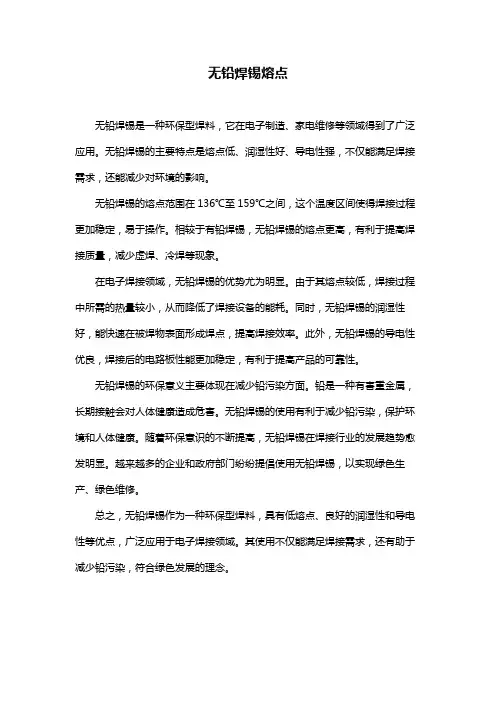 无铅焊锡熔点

无铅焊锡是一种环保型焊料，它在电子制造、家电维修等领域得到了广泛应用。无铅焊锡的主要特点是熔点低、润湿性好、导电性强，不仅能满足焊接需求，还能减少对环境的影响。

无铅焊锡的熔点范围在 136℃至 159℃之间，这个温度区间使得焊接过程更加稳定，易于操作。相较于有铅焊锡，无铅焊锡的熔点更高，有利于提高焊接质量，减少虚焊、冷焊等现象。

在电子焊接领域，无铅焊锡的优势尤为明显。由于其熔点较低，焊接过程中所需的热量较小，从而降低了焊接设备的能耗。同时，无铅焊锡的润湿性好，能快速在被焊物表面形成焊点，提高焊接效率。此外，无铅焊锡的导电性优良，焊接后的电路板性能更加稳定，有利于提高产品的可靠性。

无铅焊锡的环保意义主要体现在减少铅污染方面。铅是一种有害重金属，长期接触会对人体健康造成危害。无铅焊锡的使用有利于减少铅污染，保护环境和人体健康。随着环保意识的不断提高，无铅焊锡在焊接行业的发展趋势愈发明显。越来越多的企业和政府部门纷纷提倡使用无铅焊锡，以实现绿色生产、绿色维修。

总之，无铅焊锡作为一种环保型焊料，具有低熔点、良好的润湿性和导电性等优点，广泛应用于电子焊接领域。其使用不仅能满足焊接需求，还有助于减少铅污染，符合绿色发展的理念。